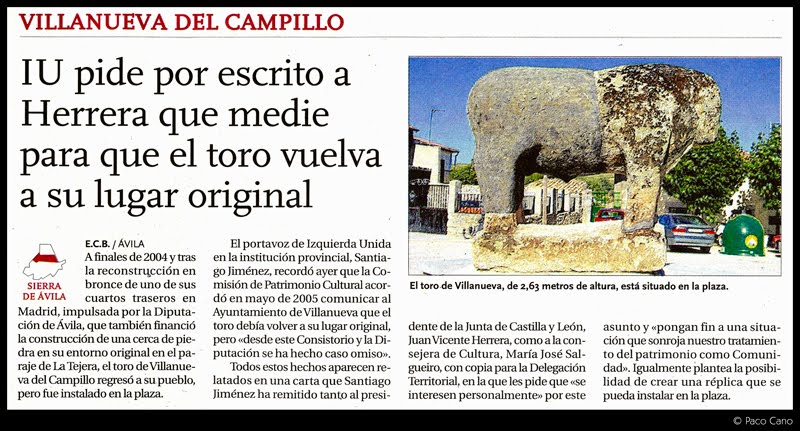 VILLANUEVA DEL CAMPILLO

IU pide por escrito a Herrera que medie para que el toro vuelva a su lugar original

SIERRA DE ÁVILA

E.C.B. / ÁVILA
A finales de 2004 y tras la reconstrucción en bronce de uno de sus cuartos traseros en Madrid, impulsada por la Diputación de Ávila, que también financió la construcción de una cerca de piedra en su entorno original en el paraje de La Tejera, el toro de Villanueva del Campillo regresó a su pueblo, pero fue instalado en la plaza.

El portavoz de Izquierda Unida en la institución provincial, Santiago Jiménez, recordó ayer que la Comisión de Patrimonio Cultural acordó en mayo de 2005 comunicar al Ayuntamiento de Villanueva que el toro debía volver a su lugar original, pero «desde este Consistorio y la Diputación se ha hecho caso omiso».

Todos estos hechos aparecen relatados en una carta que Santiago Jiménez ha remitido tanto al presidente de la Junta de Castilla y León, Juan Vicente Herrera, como a la consejera de Cultura, María José Salgueiro, con copia para la Delegación Territorial, en la que les pide que «se interesen personalmente» por este asunto y «pongan fin a una situación que sonroja nuestro tratamiento del patrimonio como Comunidad». Igualmente plantea la posibilidad de crear una réplica que se pueda instalar en la plaza.

El toro de Villanueva, de 2,63 metros de altura, está situado en la plaza.

© Paco Cano